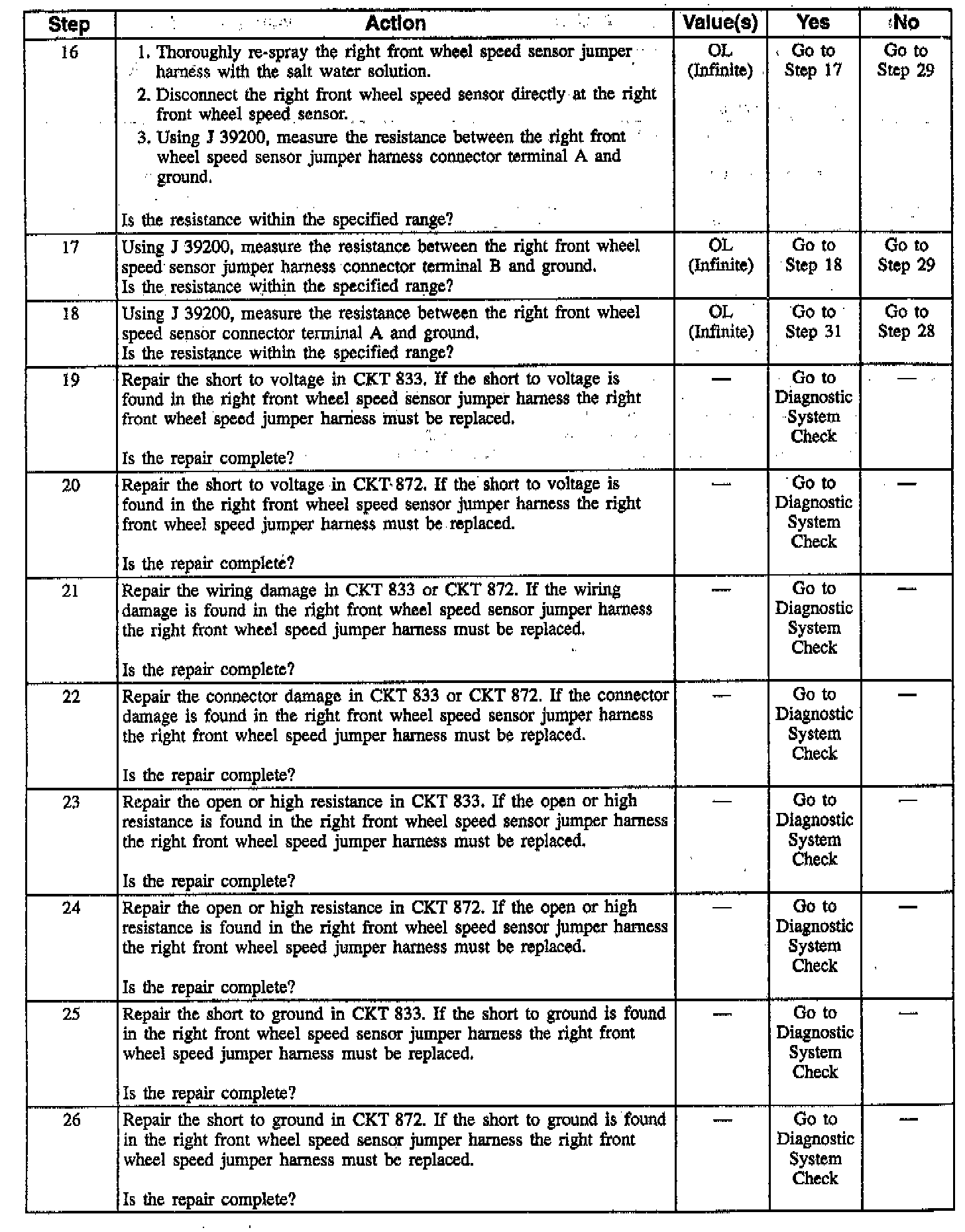 | Step | Action | Value(s) | Yes | No |
|---|---|---|---|---|
| 16 | 1. Thoroughly re-spray the right front wheel speed sensor jumper harness with the salt water solution. 2. Disconnect the right front wheel speed sensor directly at the right front wheel speed sensor. 3. Using J 39200, measure the resistance between the right front wheel speed sensor jumper harness connector terminal A and ground. Is the resistance within the specified range? | OL (Infinite) | Go to Step 17 | Go to Step 29 |
| 17 | Using J 39200, measure the resistance between the right front wheel speed sensor jumper harness connector terminal B and ground. Is the resistance within the specified range? | OL (Infinite) | Go to Step 18 | Go to Step 29 |
| 18 | Using J 39200, measure the resistance between the right front wheel speed sensor connector terminal A and ground. Is the resistance within the specified range? | OL (Infinite) | Go to Step 31 | Go to Step 28 |
| 19 | Repair the short to voltage in CKT 833. If the short to voltage is found in the right front wheel speed sensor jumper harness the right front wheel speed jumper harness must be replaced. Is the repair complete? | — | Go to Diagnostic System Check | — |
| 20 | Repair the short to voltage in CKT 872. If the short to voltage is found in the right front wheel speed sensor jumper harness the right front wheel speed jumper harness must be replaced. Is the repair complete? | — | Go to Diagnostic System Check | — |
| 21 | Repair the wiring damage in CKT 833 or CKT 872. If the wiring damage is found in the right front wheel speed sensor jumper harness the right front wheel speed jumper harness must be replaced. Is the repair complete? | — | Go to Diagnostic System Check | — |
| 22 | Repair the connector damage in CKT 833 or CKT 872. If the connector damage is found in the right front wheel speed sensor jumper harness the right front wheel speed jumper harness must be replaced. Is the repair complete? | — | Go to Diagnostic System Check | — |
| 23 | Repair the open or high resistance in CKT 833. If the open or high resistance is found in the right front wheel speed sensor jumper harness the right front wheel speed jumper harness must be replaced. Is the repair complete? | — | Go to Diagnostic System Check | — |
| 24 | Repair the open or high resistance in CKT 872. If the open or high resistance is found in the right front wheel speed sensor jumper harness the right front wheel speed jumper harness must be replaced. Is the repair complete? | — | Go to Diagnostic System Check | — |
| 25 | Repair the short to ground in CKT 833. If the short to ground is found in the right front wheel speed sensor jumper harness the right front wheel speed jumper harness must be replaced. Is the repair complete? | — | Go to Diagnostic System Check | — |
| 26 | Repair the short to ground in CKT 872. If the short to ground is found in the right front wheel speed sensor jumper harness the right front wheel speed jumper harness must be replaced. Is the repair complete? | — | Go to Diagnostic System Check | — |